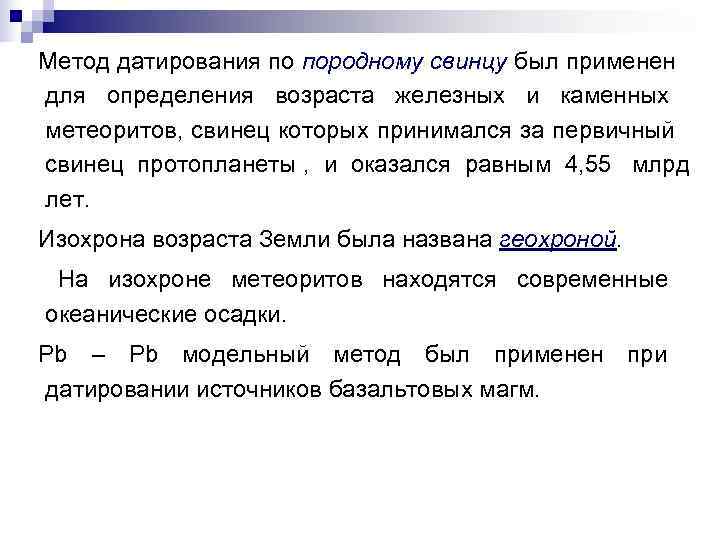 Метод датирования по породному свинцу был применен для определения возраста железных и каменных метеоритов, свинец которых принимался за первичный свинец протопланеты , и оказался равным 4,55 млрд лет.

Изохрона возраста Земли была названа геохроной.

На изохроне метеоритов находятся современные океанические осадки.

Pb – Pb модельный метод был применен при датировании источников базальтовых магм.